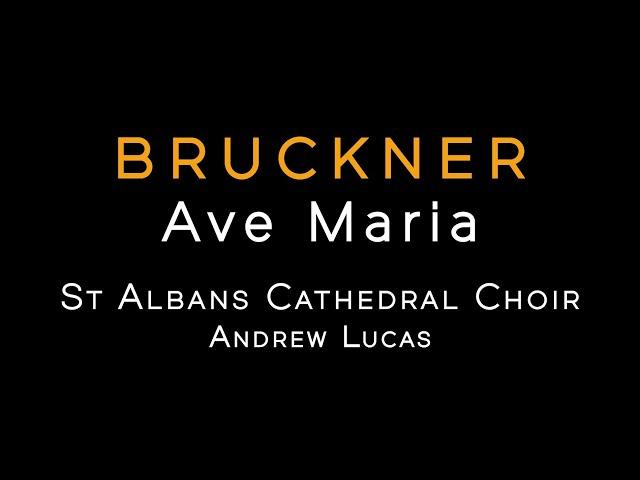 BRUCKNER
Ave Maria

St Albans Cathedral Choir
Andrew Lucas